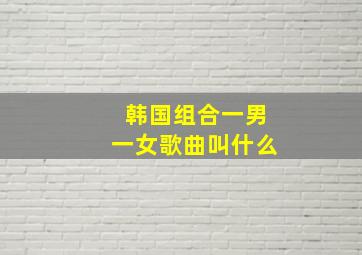 韩国组合一男一女歌曲叫什么